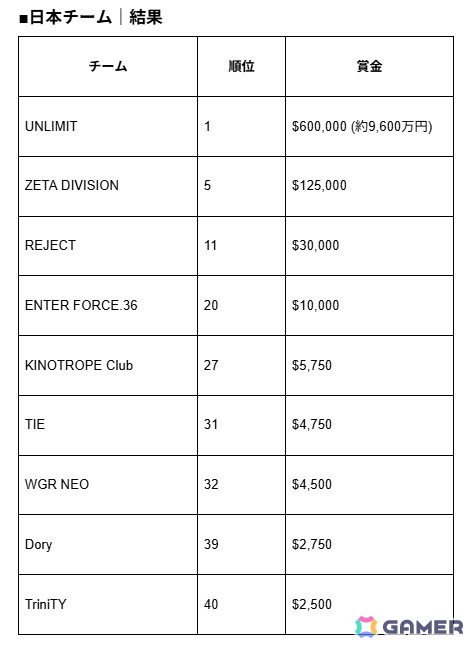 ■日本チーム｜結果

| チーム | 順位 | 賞金 |
|---|---|---|
| UNLIMIT | 1 | \$600,000 (約9,600万円) |
| ZETA DIVISION | 5 | \$125,000 |
| REJECT | 11 | \$30,000 |
| ENTER FORCE.36 | 20 | \$10,000 |
| KINOTROPE Club | 27 | \$5,750 |
| TIE | 31 | \$4,750 |
| WGR NEO | 32 | \$4,500 |
| Dory | 39 | \$2,750 |
| TriniTY | 40 | \$2,500 |

GAMER